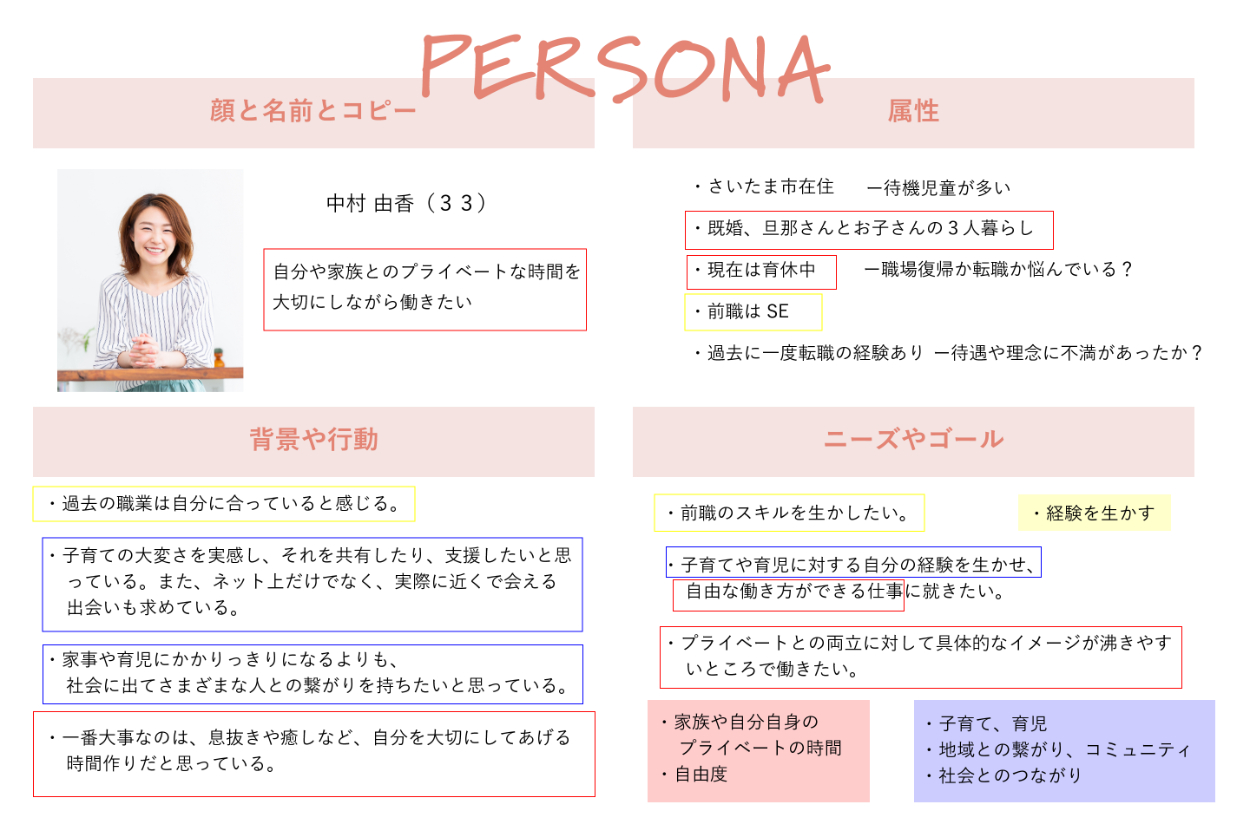 PERSONA

顔と名前とコピー

中村 由香（３３）

自分や家族とのプライベートな時間を大切にしながら働きたい

属性

・さいたま市在住　ー待機児童が多い

・既婚、旦那さんとお子さんの３人暮らし

・現在は育休中　ー職場復帰か転職か悩んでいる？

・前職は SE

・過去に一度転職の経験あり ー待遇や理念に不満があったか？

背景や行動

・過去の職業は自分に合っていると感じる。

・子育ての大変さを実感し、それを共有したり、支援したいと思っている。また、ネット上だけでなく、実際に近くで会える出会いも求めている。

・家事や育児にかかりっきりになるよりも、社会に出てさまざまな人との繋がりを持ちたいと思っている。

・一番大事なのは、息抜きや癒しなど、自分を大切にしてあげる時間作りだと思っている。

ニーズやゴール

・前職のスキルを生かしたい。

・経験を生かす

・子育てや育児に対する自分の経験を生かせ、自由な働き方ができる仕事に就きたい。

・プライベートとの両立に対して具体的なイメージが沸きやすいところで働きたい。

・家族や自分自身のプライベートの時間
・自由度

・子育て、育児
・地域との繋がり、コミュニティ
・社会とのつながり